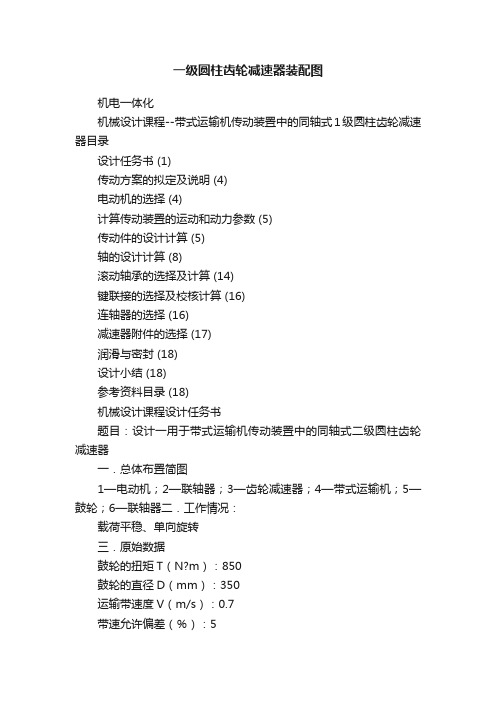 一级圆柱齿轮减速器装配图

机电一体化

机械设计课程--带式运输机传动装置中的同轴式1级圆柱齿轮减速器目录

设计任务书 (1)

传动方案的拟定及说明 (4)

电动机的选择 (4)

计算传动装置的运动和动力参数 (5)

传动件的设计计算 (5)

轴的设计计算 (8)

滚动轴承的选择及计算 (14)

键联接的选择及校核计算 (16)

连轴器的选择 (16)

减速器附件的选择 (17)

润滑与密封 (18)

设计小结 (18)

参考资料目录 (18)

机械设计课程设计任务书

题目：设计一用于带式运输机传动装置中的同轴式二级圆柱齿轮减速器

一．总体布置简图

1—电动机；2—联轴器；3—齿轮减速器；4—带式运输机；5—鼓轮；6—联轴器二．工作情况：

载荷平稳、单向旋转

三．原始数据

鼓轮的扭矩T（N?m）：850

鼓轮的直径D（mm）：350

运输带速度V（m/s）：0.7

带速允许偏差（%）：5